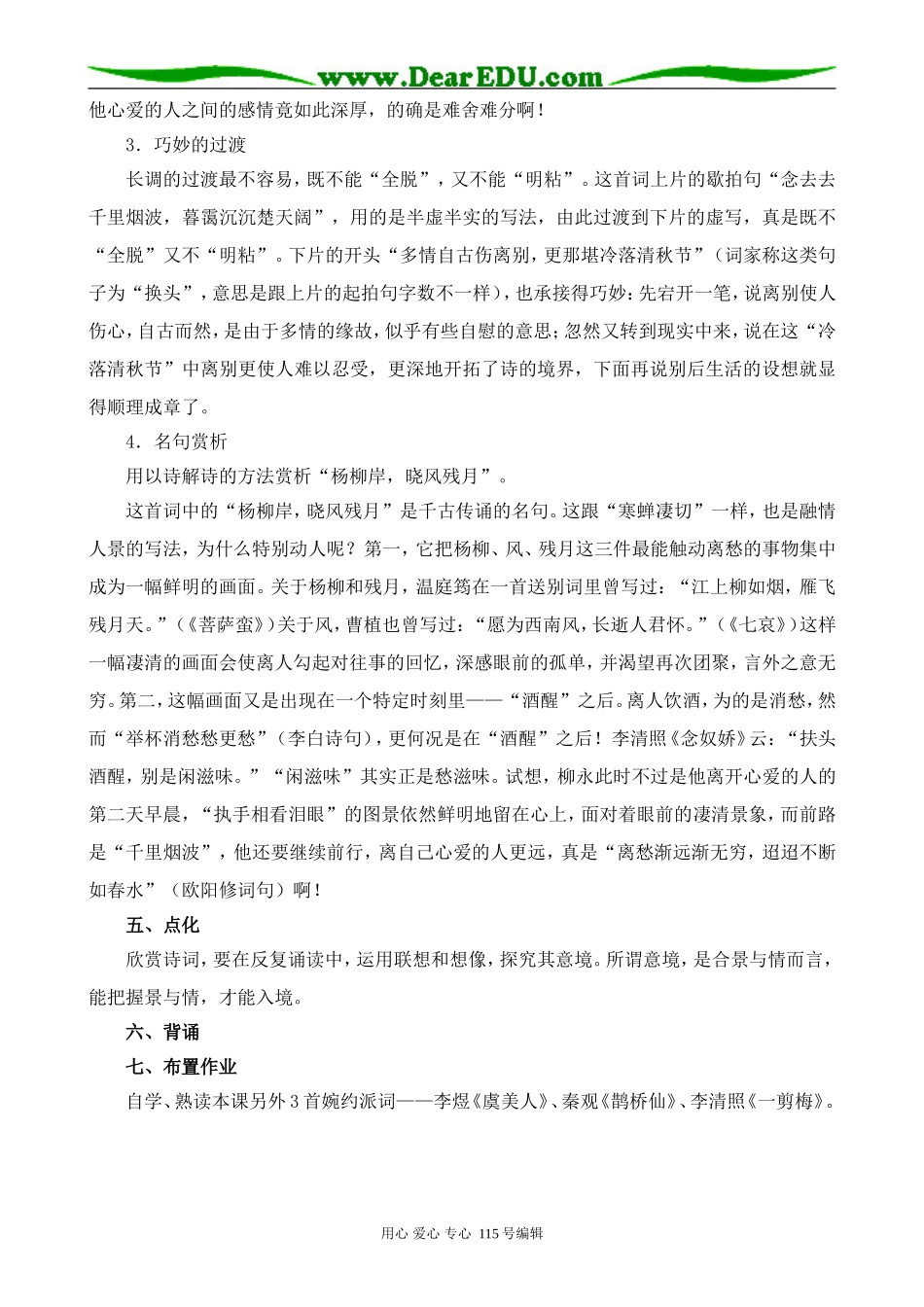 www.DearEDU.com

他心爱的人之间的感情竟如此深厚，的确是难舍难分啊！

3．巧妙的过渡

长调的过渡最不容易，既不能“全脱”，又不能“明粘”。这首词上片的歇拍句“念去去千里烟波，暮霭沉沉楚天阔”，用的是半虚半实的写法，由此过渡到下片的虚写，真是既不“全脱”又不“明粘”。下片的开头“多情自古伤离别，更那堪冷落清秋节”（词家称这类句子为“换头”，意思是跟上片的起拍句字数不一样），也承接得巧妙：先宕开一笔，说离别使人伤心，自古而然，是由于多情的缘故，似乎有些自慰的意思；忽然又转到现实中来，说在这“冷落清秋节”中离别更使人难以忍受，更深地开拓了诗的境界，下面再说别后生活的设想就显得顺理成章了。

4．名句赏析

用以诗解诗的方法赏析“杨柳岸，晓风残月”。

这首词中的“杨柳岸，晓风残月”是千古传诵的名句。这跟“寒蝉凄切”一样，也是融情人景的写法，为什么特别动人呢？第一，它把杨柳、风、残月这三件最能触动离愁的事物集中成为一幅鲜明的画面。关于杨柳和残月，温庭筠在一首送别词里曾写过：“江上柳如烟，雁飞残月天。”（《菩萨蛮》）关于风，曹植也曾写过：“愿为西南风，长逝人君怀。”（《七哀》）这样一幅凄清的画面会使离人勾起对往事的回忆，深感眼前的孤单，并渴望再次团聚，言外之意无穷。第二，这幅画面又是出现在一个特定时刻里——“酒醒”之后。离人饮酒，为的是消愁，然而“举杯消愁愁更愁”（李白诗句），更何况是在“酒醒”之后！李清照《念奴娇》云：“扶头酒醒，别是闲滋味。”“闲滋味”其实正是愁滋味。试想，柳永此时不过是他离开心爱的人的第二天早晨，“执手相看泪眼”的图景依然鲜明地留在心上，面对着眼前的凄清景象，而前路是“千里烟波”，他还要继续前行，离自己心爱的人更远，真是“离愁渐远渐无穷，迢迢不断如春水”（欧阳修词句）啊！

五、点化

欣赏诗词，要在反复诵读中，运用联想和想像，探究其意境。所谓意境，是合景与情而言，能把握景与情，才能入境。

六、背诵

七、布置作业

自学、熟读本课另外3首婉约派词——李煜《虞美人》、秦观《鹊桥仙》、李清照《一剪梅》。

用心 爱心 专心 115号编辑